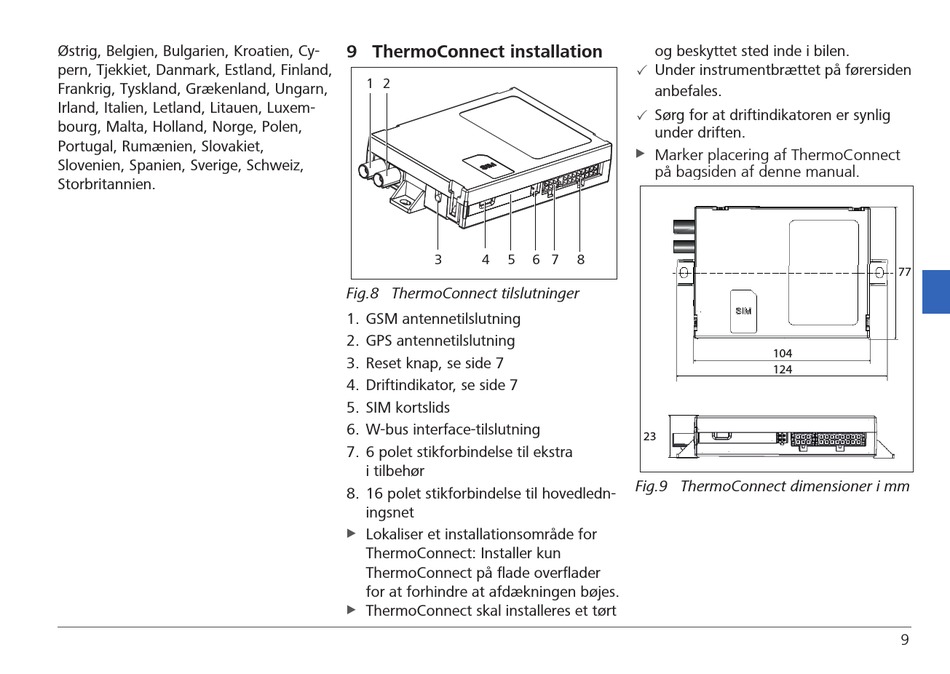 Østrig, Belgien, Bulgarien, Kroatien, Cypern, Tjekkiet, Danmark, Estland, Finland, Frankrig, Tyskland, Grækenland, Ungarn, Irland, Italien, Letland, Litauen, Luxembourg, Malta, Holland, Norge, Polen, Portugal, Rumænien, Slovakiet, Slovenien, Spanien, Sverige, Schweiz, Storbritannien.

9 ThermoConnect installation

1 2

SIM

3 4 5 6 7 8

Fig.8 ThermoConnect tilslutninger

1. GSM antennetilslutning
2. GPS antennetilslutning
3. Reset knap, se side 7
4. Driftindikator, se side 7
5. SIM kortslids
6. W-bus interface-tilslutning
7. 6 polet stikforbindelse til ekstra i tilbehør
8. 16 polet stikforbindelse til hovedledningsnet

▶ Lokaliser et installationsområde for ThermoConnect: Installer kun ThermoConnect på flade overflader for at forhindre at afdækningen bøjes.
▶ ThermoConnect skal installeres et tørt og beskyttet sted inde i bilen.
✓ Under instrumentbrættet på førersiden anbefales.
✓ Sørg for at driftindikatoren er synlig under driften.
▶ Marker placering af ThermoConnect på bagsiden af denne manual.

SIM

77

104

124

23

Fig.9 ThermoConnect dimensioner i mm

9